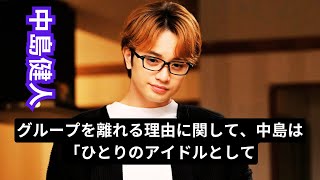 中島健人

グループを離れる理由に関して、中島は「ひとりのアイドルとして